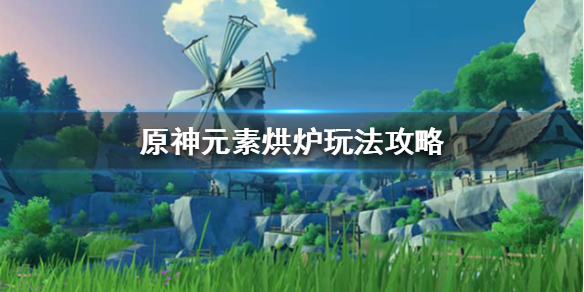 原神元素烘炉玩法攻略